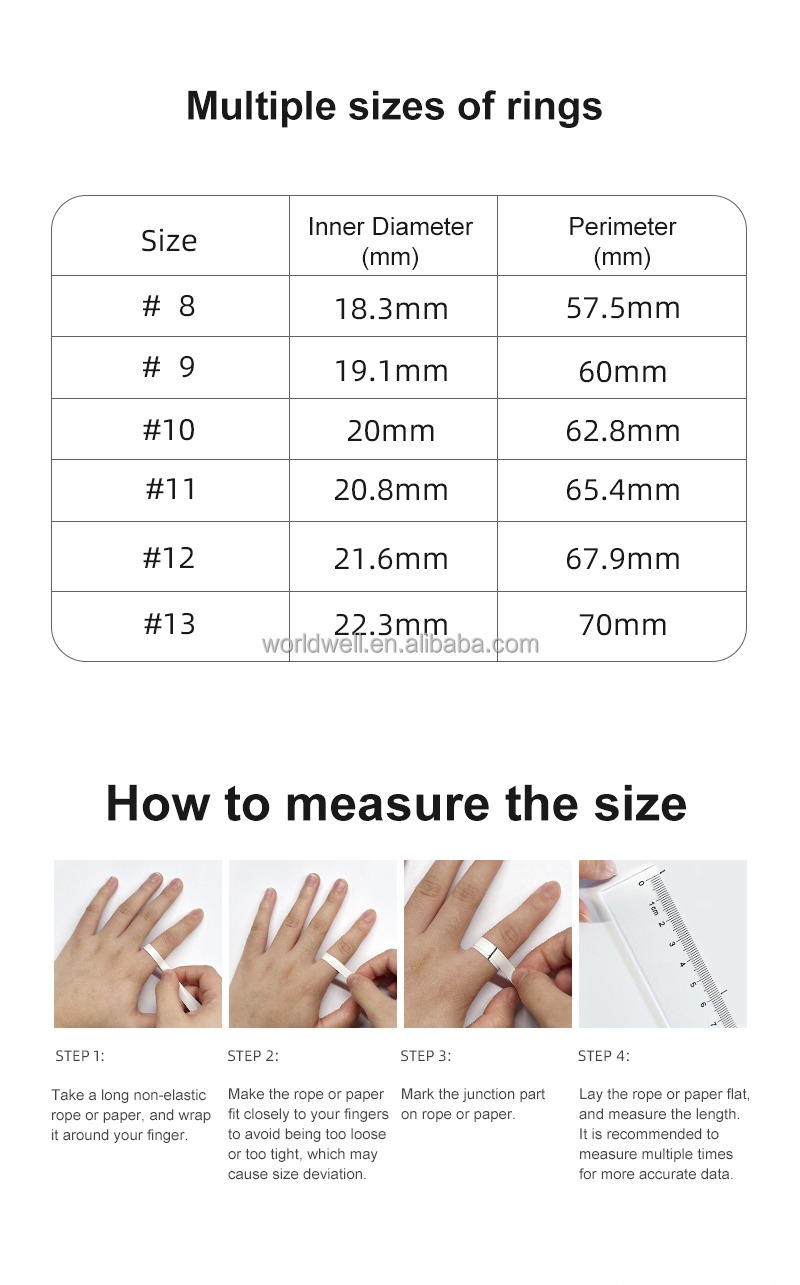 Multiple sizes of rings

| Size | Inner Diameter (mm) | Perimeter (mm) |
|---|---|---|
| # 8 | 18.3mm | 57.5mm |
| # 9 | 19.1mm | 60mm |
| #10 | 20mm | 62.8mm |
| #11 | 20.8mm | 65.4mm |
| #12 | 21.6mm | 67.9mm |
| #13 | 22.3mm | 70mm |

How to measure the size

STEP 1:

Take a long non-elastic rope or paper, and wrap it around your finger.

STEP 2:

Make the rope or paper fit closely to your fingers to avoid being too loose or too tight, which may cause size deviation.

STEP 3:

Mark the junction part on rope or paper.

STEP 4:

Lay the rope or paper flat, and measure the length. It is recommended to measure multiple times for more accurate data.

worldwell.en.alibaba.com